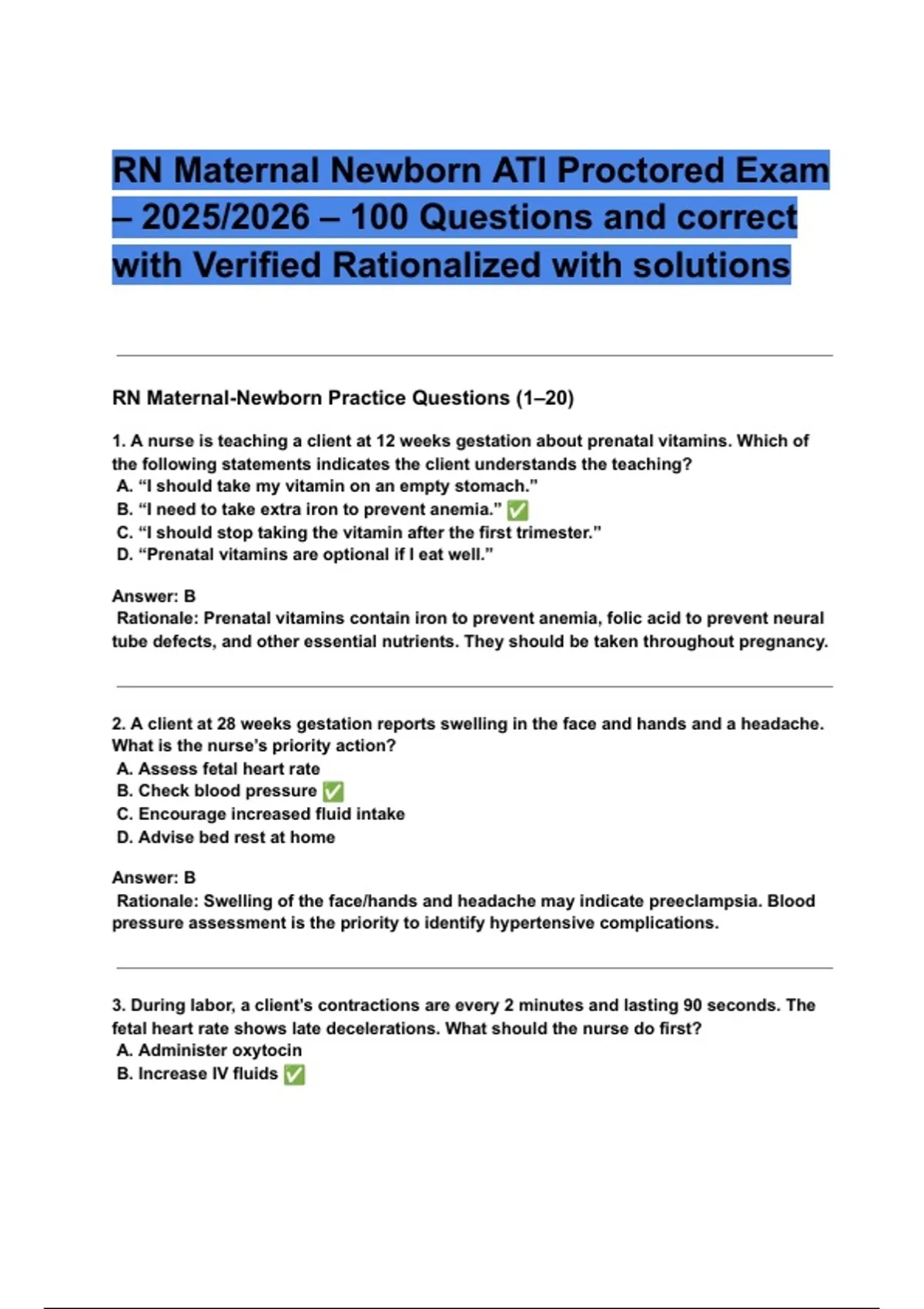 RN Maternal Newborn ATI Proctored Exam – 2025/2026 – 100 Questions and correct with Verified Rationalized with solutions

RN Maternal-Newborn Practice Questions (1–20)

1. A nurse is teaching a client at 12 weeks gestation about prenatal vitamins. Which of the following statements indicates the client understands the teaching?
A. “I should take my vitamin on an empty stomach.”
B. “I need to take extra iron to prevent anemia.” ✅
C. “I should stop taking the vitamin after the first trimester.”
D. “Prenatal vitamins are optional if I eat well.”

Answer: B
Rationale: Prenatal vitamins contain iron to prevent anemia, folic acid to prevent neural tube defects, and other essential nutrients. They should be taken throughout pregnancy.

2. A client at 28 weeks gestation reports swelling in the face and hands and a headache. What is the nurse’s priority action?
A. Assess fetal heart rate
B. Check blood pressure ✅
C. Encourage increased fluid intake
D. Advise bed rest at home

Answer: B
Rationale: Swelling of the face/hands and headache may indicate preeclampsia. Blood pressure assessment is the priority to identify hypertensive complications.

3. During labor, a client’s contractions are every 2 minutes and lasting 90 seconds. The fetal heart rate shows late decelerations. What should the nurse do first?
A. Administer oxytocin
B. Increase IV fluids ✅